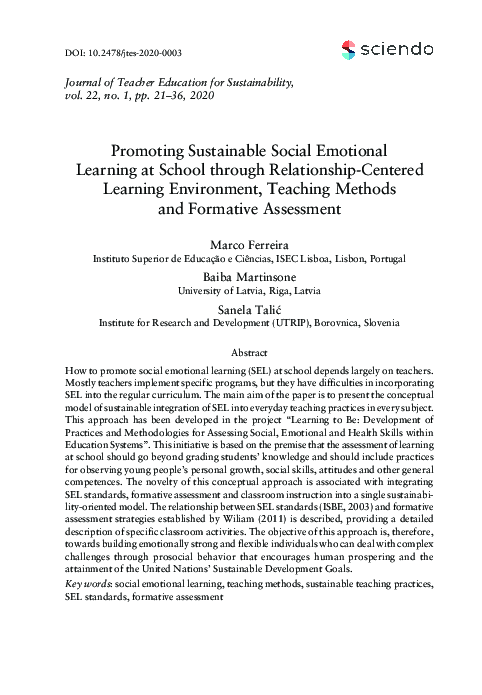 DOI: 10.2478/jtes-2020-0003

sciendo

Journal of Teacher Education for Sustainability, vol. 22, no. 1, pp. 21–36, 2020

Promoting Sustainable Social Emotional Learning at School through Relationship-Centered Learning Environment, Teaching Methods and Formative Assessment

Marco Ferreira
Instituto Superior de Educação e Ciências, ISEC Lisboa, Lisbon, Portugal

Baiba Martinsone
University of Latvia, Riga, Latvia

Sanela Talić
Institute for Research and Development (UTRIP), Borovnica, Slovenia

Abstract

How to promote social emotional learning (SEL) at school depends largely on teachers. Mostly teachers implement specific programs, but they have difficulties in incorporating SEL into the regular curriculum. The main aim of the paper is to present the conceptual model of sustainable integration of SEL into everyday teaching practices in every subject. This approach has been developed in the project "Learning to Be: Development of Practices and Methodologies for Assessing Social, Emotional and Health Skills within Education Systems". This initiative is based on the premise that the assessment of learning at school should go beyond grading students' knowledge and should include practices for observing young people's personal growth, social skills, attitudes and other general competences. The novelty of this conceptual approach is associated with integrating SEL standards, formative assessment and classroom instruction into a single sustainability-oriented model. The relationship between SEL standards (ISBE, 2003) and formative assessment strategies established by Wiliam (2011) is described, providing a detailed description of specific classroom activities. The objective of this approach is, therefore, towards building emotionally strong and flexible individuals who can deal with complex challenges through prosocial behavior that encourages human prospering and the attainment of the United Nations' Sustainable Development Goals.

Key words: social emotional learning, teaching methods, sustainable teaching practices, SEL standards, formative assessment